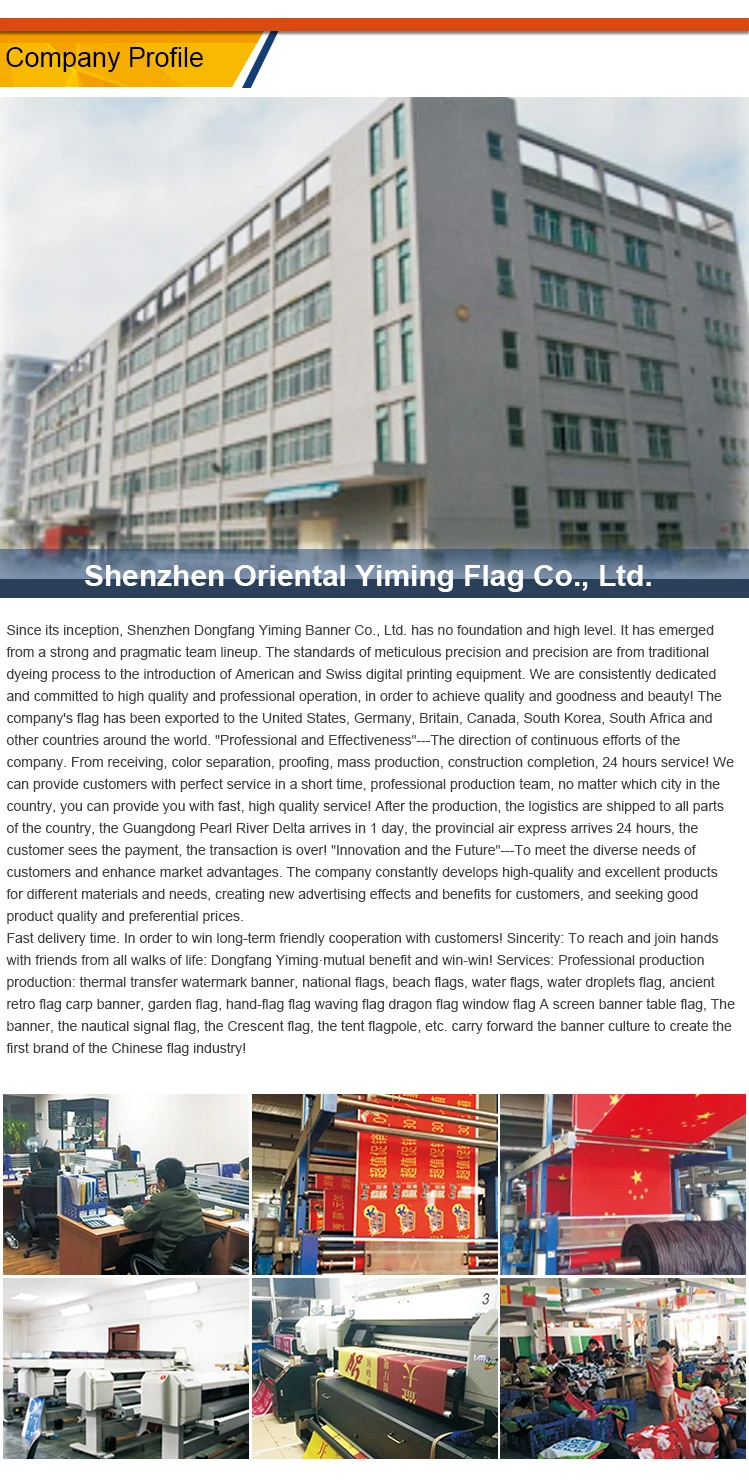 Company Profile

Shenzhen Oriental Yiming Flag Co., Ltd.

Since its inception, Shenzhen Dongfang Yiming Banner Co., Ltd. has no foundation and high level. It has emerged from a strong and pragmatic team lineup. The standards of meticulous precision and precision are from traditional dyeing process to the introduction of American and Swiss digital printing equipment. We are consistently dedicated and committed to high quality and professional operation, in order to achieve quality and goodness and beauty! The company's flag has been exported to the United States, Germany, Britain, Canada, South Korea, South Africa and other countries around the world. "Professional and Effectiveness"---The direction of continuous efforts of the company. From receiving, color separation, proofing, mass production, construction completion, 24 hours service! We can provide customers with perfect service in a short time, professional production team, no matter which city in the country, you can provide you with fast, high quality service! After the production, the logistics are shipped to all parts of the country, the Guangdong Pearl River Delta arrives in 1 day, the provincial air express arrives 24 hours, the customer sees the payment, the transaction is over! "Innovation and the Future"---To meet the diverse needs of customers and enhance market advantages. The company constantly develops high-quality and excellent products for different materials and needs, creating new advertising effects and benefits for customers, and seeking good product quality and preferential prices.
Fast delivery time. In order to win long-term friendly cooperation with customers! Sincerity: To reach and join hands with friends from all walks of life: Dongfang Yiming·mutual benefit and win-win! Services: Professional production production: thermal transfer watermark banner, national flags, beach flags, water flags, water droplets flag, ancient retro flag carp banner, garden flag, hand-flag flag waving flag dragon flag window flag A screen banner table flag, The banner, the nautical signal flag, the Crescent flag, the tent flagpole, etc. carry forward the banner culture to create the first brand of the Chinese flag industry!

3